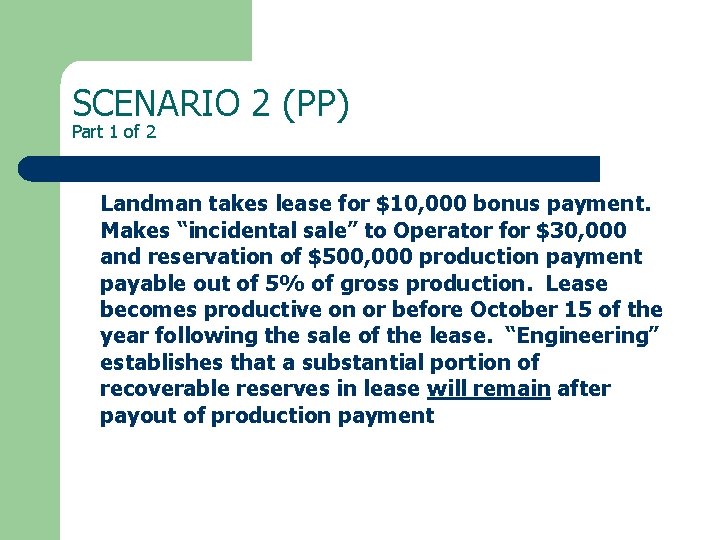 SCENARIO 2 (PP)
Part 1 of 2

Landman takes lease for \$10,000 bonus payment. Makes “incidental sale” to Operator for \$30,000 and reservation of \$500,000 production payment payable out of 5% of gross production. Lease becomes productive on or before October 15 of the year following the sale of the lease. “Engineering” establishes that a substantial portion of recoverable reserves in lease will remain after payout of production payment